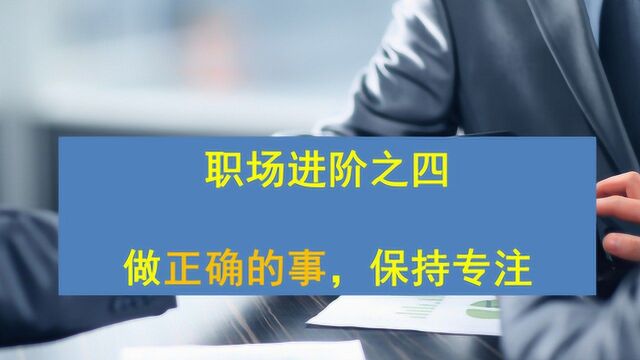 职场进阶之四

做正确的事，保持专注